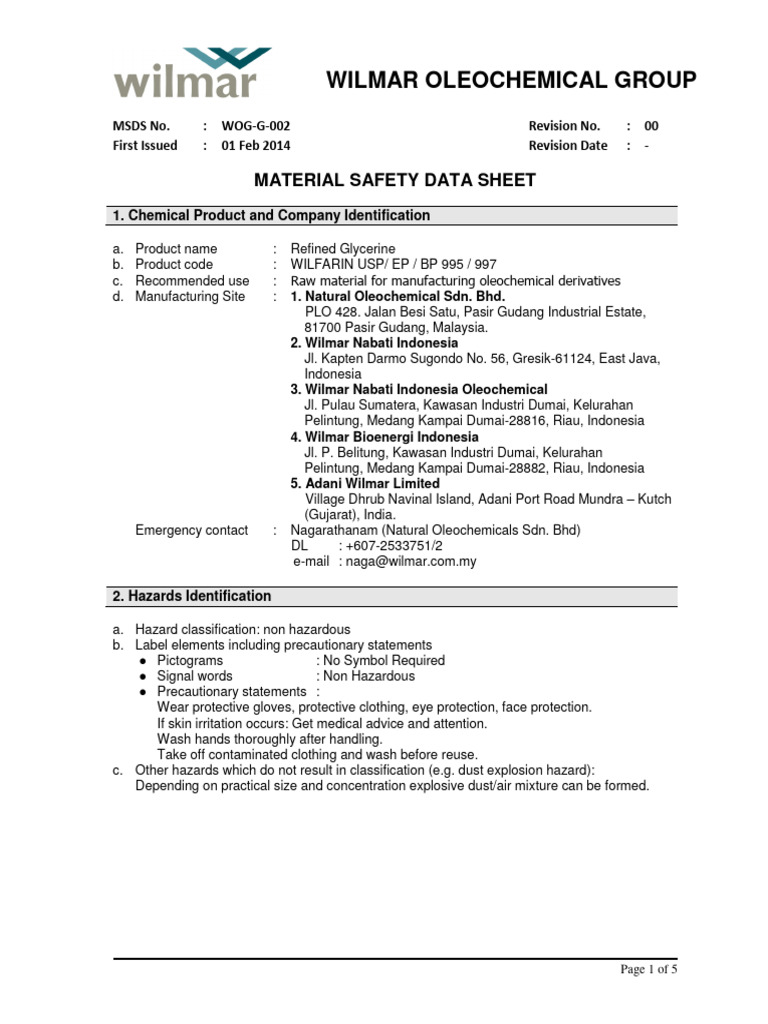 wilmar

WILMAR OLEOCHEMICAL GROUP

MSDS No. : WOG-G-002
First Issued : 01 Feb 2014

Revision No. : 00
Revision Date : -

MATERIAL SAFETY DATA SHEET

1. Chemical Product and Company Identification

a. Product name : Refined Glycerine
b. Product code : WILFARIN USP/ EP / BP 995 / 997
c. Recommended use : Raw material for manufacturing oleochemical derivatives
d. Manufacturing Site : 1. Natural Oleochemical Sdn. Bhd.
PLO 428. Jalan Besi Satu, Pasir Gudang Industrial Estate, 81700 Pasir Gudang, Malaysia.
2. Wilmar Nabati Indonesia
Jl. Kapten Darmo Sugondo No. 56, Gresik-61124, East Java, Indonesia
3. Wilmar Nabati Indonesia Oleochemical
Jl. Pulau Sumatera, Kawasan Industri Dumai, Kelurahan Pelintung, Medang Kampai Dumai-28816, Riau, Indonesia
4. Wilmar Bioenergi Indonesia
Jl. P. Belitung, Kawasan Industri Dumai, Kelurahan Pelintung, Medang Kampai Dumai-28882, Riau, Indonesia
5. Adani Wilmar Limited
Village Dhrub Navinal Island, Adani Port Road Mundra – Kutch (Gujarat), India.
Emergency contact : Nagarathanam (Natural Oleochemicals Sdn. Bhd)
DL : +607-2533751/2
e-mail : naga@wilmar.com.my

2. Hazards Identification

a. Hazard classification: non hazardous
b. Label elements including precautionary statements
● Pictograms : No Symbol Required
● Signal words : Non Hazardous
● Precautionary statements :
Wear protective gloves, protective clothing, eye protection, face protection.
If skin irritation occurs: Get medical advice and attention.
Wash hands thoroughly after handling.
Take off contaminated clothing and wash before reuse.
c. Other hazards which do not result in classification (e.g. dust explosion hazard):
Depending on practical size and concentration explosive dust/air mixture can be formed.

Page 1 of 5